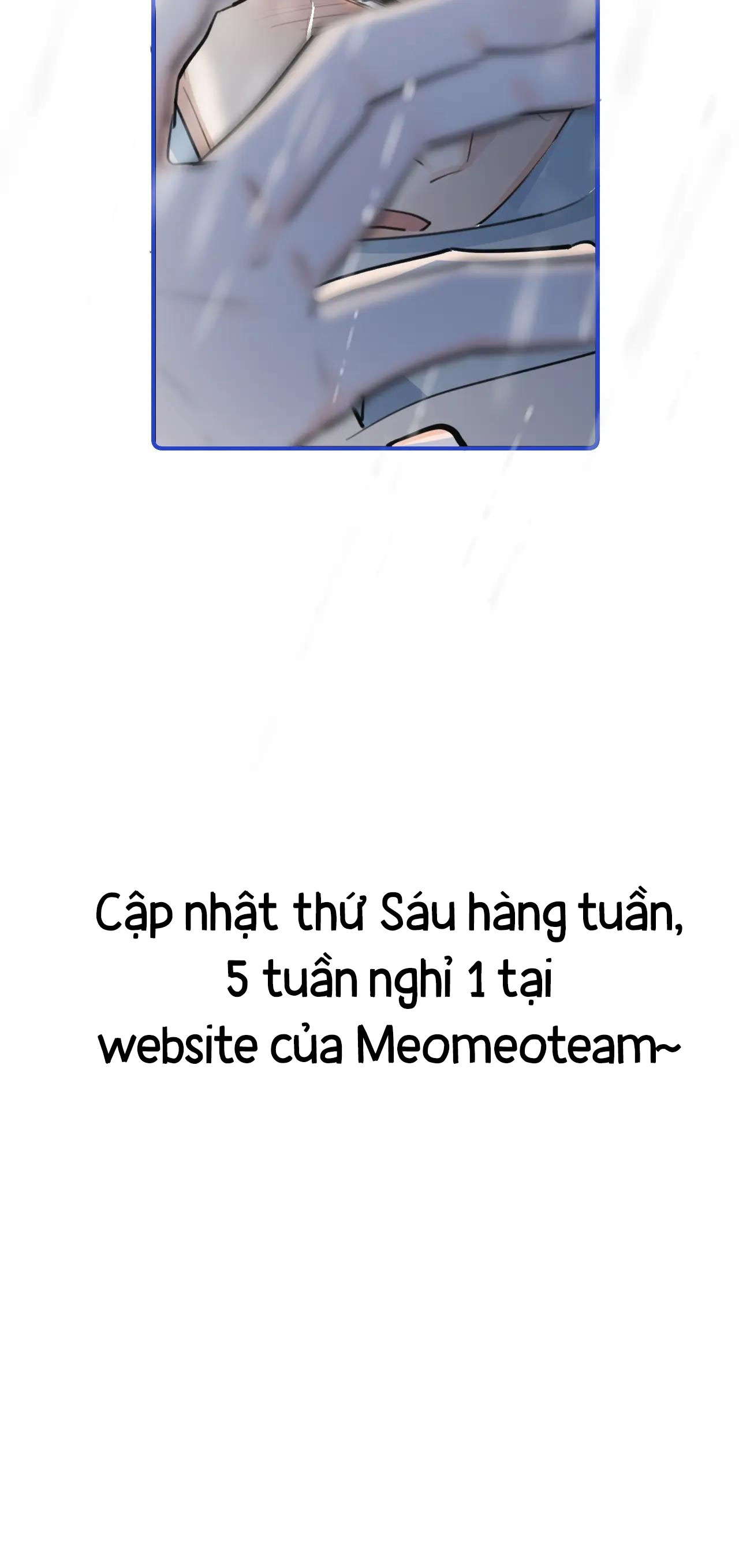 Cập nhật thứ Sáu hàng tuần,
5 tuần nghỉ 1 tại
website của Meomeoteam~